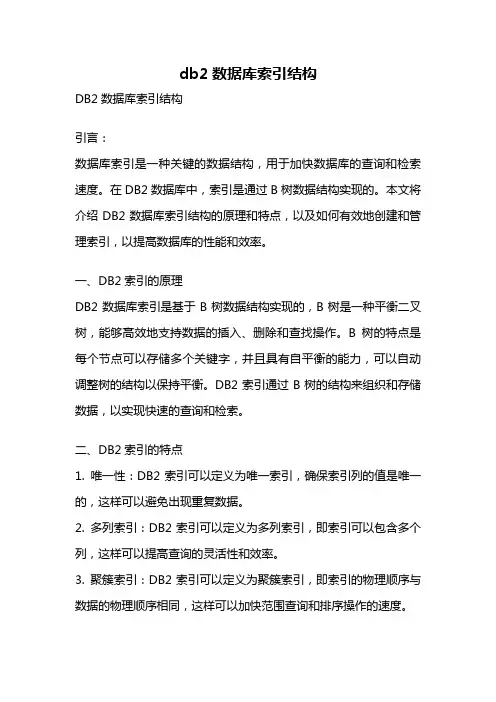 db2 数据库索引结构

DB2 数据库索引结构

引言：

数据库索引是一种关键的数据结构，用于加快数据库的查询和检索速度。在 DB2 数据库中，索引是通过 B 树数据结构实现的。本文将介绍 DB2 数据库索引结构的原理和特点，以及如何有效地创建和管理索引，以提高数据库的性能和效率。

一、DB2 索引的原理

DB2 数据库索引是基于 B 树数据结构实现的，B 树是一种平衡二叉树，能够高效地支持数据的插入、删除和查找操作。B 树的特点是每个节点可以存储多个关键字，并且具有自平衡的能力，可以自动调整树的结构以保持平衡。DB2 索引通过 B 树的结构来组织和存储数据，以实现快速的查询和检索。

二、DB2 索引的特点

1. 唯一性：DB2 索引可以定义为唯一索引，确保索引列的值是唯一的，这样可以避免出现重复数据。

2. 多列索引：DB2 索引可以定义为多列索引，即索引可以包含多个列，这样可以提高查询的灵活性和效率。

3. 聚簇索引：DB2 索引可以定义为聚簇索引，即索引的物理顺序与数据的物理顺序相同，这样可以加快范围查询和排序操作的速度。